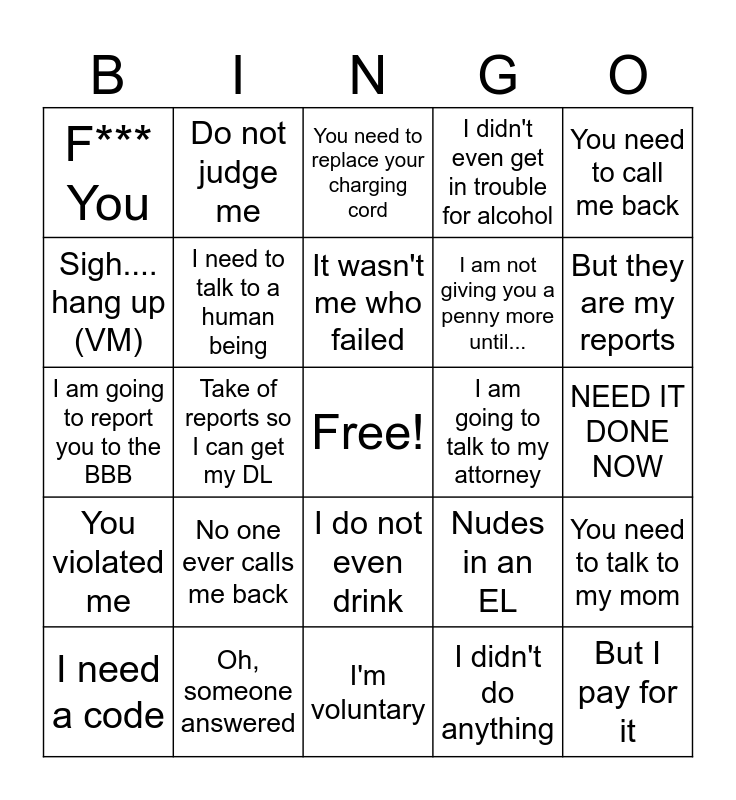 | B | I | N | G | O |
|---|---|---|---|---|
| F*** You | Do not judge me | You need to replace your charging cord | I didn't even get in trouble for alcohol | You need to call me back |
| Sigh.... hang up (VM) | I need to talk to a human being | It wasn't me who failed | I am not giving you a penny more until... | But they are my reports |
| I am going to report you to the BBB | Take of reports so I can get my DL | Free! | I am going to talk to my attorney | NEED IT DONE NOW |
| You violated me | No one ever calls me back | I do not even drink | Nudes in an EL | You need to talk to my mom |
| I need a code | Oh, someone answered | I'm voluntary | I didn't do anything | But I pay for it |